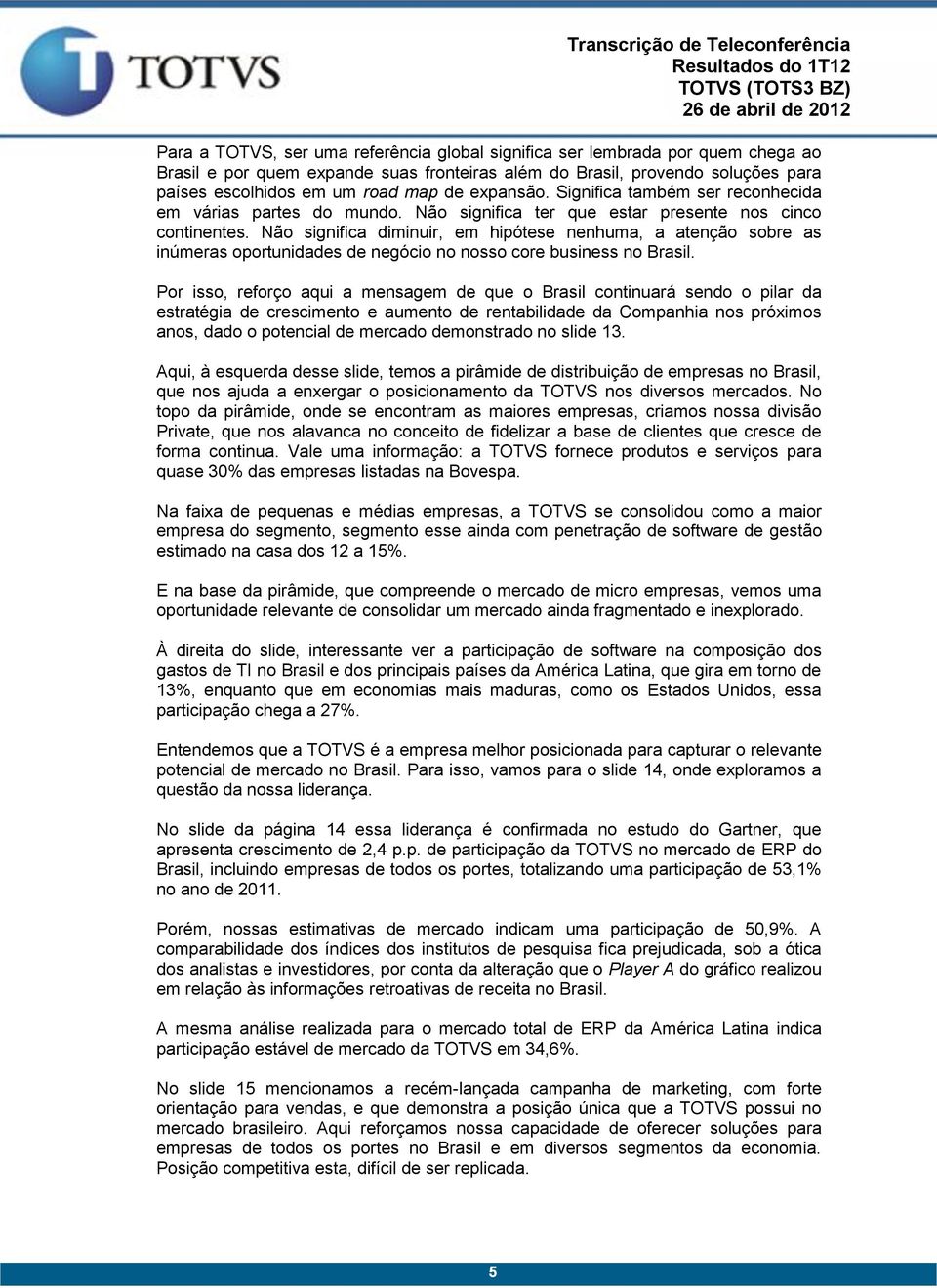 TOTVS

Transcrição de Teleconferência
Resultados do 1T12
TOTVS (TOTS3 BZ)
26 de abril de 2012

Para a TOTVS, ser uma referência global significa ser lembrada por quem chega ao Brasil e por quem expande suas fronteiras além do Brasil, provendo soluções para países escolhidos em um road map de expansão. Significa também ser reconhecida em várias partes do mundo. Não significa ter que estar presente nos cinco continentes. Não significa diminuir, em hipótese nenhuma, a atenção sobre as inúmeras oportunidades de negócio no nosso core business no Brasil.

Por isso, reforço aqui a mensagem de que o Brasil continuará sendo o pilar da estratégia de crescimento e aumento de rentabilidade da Companhia nos próximos anos, dado o potencial de mercado demonstrado no slide 13.

Aqui, à esquerda desse slide, temos a pirâmide de distribuição de empresas no Brasil, que nos ajuda a enxergar o posicionamento da TOTVS nos diversos mercados. No topo da pirâmide, onde se encontram as maiores empresas, criamos nossa divisão Private, que nos alavanca no conceito de fidelizar a base de clientes que cresce de forma continua. Vale uma informação: a TOTVS fornece produtos e serviços para quase 30% das empresas listadas na Bovespa.

Na faixa de pequenas e médias empresas, a TOTVS se consolidou como a maior empresa do segmento, segmento esse ainda com penetração de software de gestão estimado na casa dos 12 a 15%.

E na base da pirâmide, que compreende o mercado de micro empresas, vemos uma oportunidade relevante de consolidar um mercado ainda fragmentado e inexplorado.

À direita do slide, interessante ver a participação de software na composição dos gastos de TI no Brasil e dos principais países da América Latina, que gira em torno de 13%, enquanto que em economias mais maduras, como os Estados Unidos, essa participação chega a 27%.

Entendemos que a TOTVS é a empresa melhor posicionada para capturar o relevante potencial de mercado no Brasil. Para isso, vamos para o slide 14, onde exploramos a questão da nossa liderança.

No slide da página 14 essa liderança é confirmada no estudo do Gartner, que apresenta crescimento de 2,4 p.p. de participação da TOTVS no mercado de ERP do Brasil, incluindo empresas de todos os portes, totalizando uma participação de 53,1% no ano de 2011.

Porém, nossas estimativas de mercado indicam uma participação de 50,9%. A comparabilidade dos índices dos institutos de pesquisa fica prejudicada, sob a ótica dos analistas e investidores, por conta da alteração que o Player A do gráfico realizou em relação às informações retroativas de receita no Brasil.

A mesma análise realizada para o mercado total de ERP da América Latina indica participação estável de mercado da TOTVS em 34,6%.

No slide 15 mencionamos a recém-lançada campanha de marketing, com forte orientação para vendas, e que demonstra a posição única que a TOTVS possui no mercado brasileiro. Aqui reforçamos nossa capacidade de oferecer soluções para empresas de todos os portes no Brasil e em diversos segmentos da economia. Posição competitiva esta, difícil de ser replicada.

5